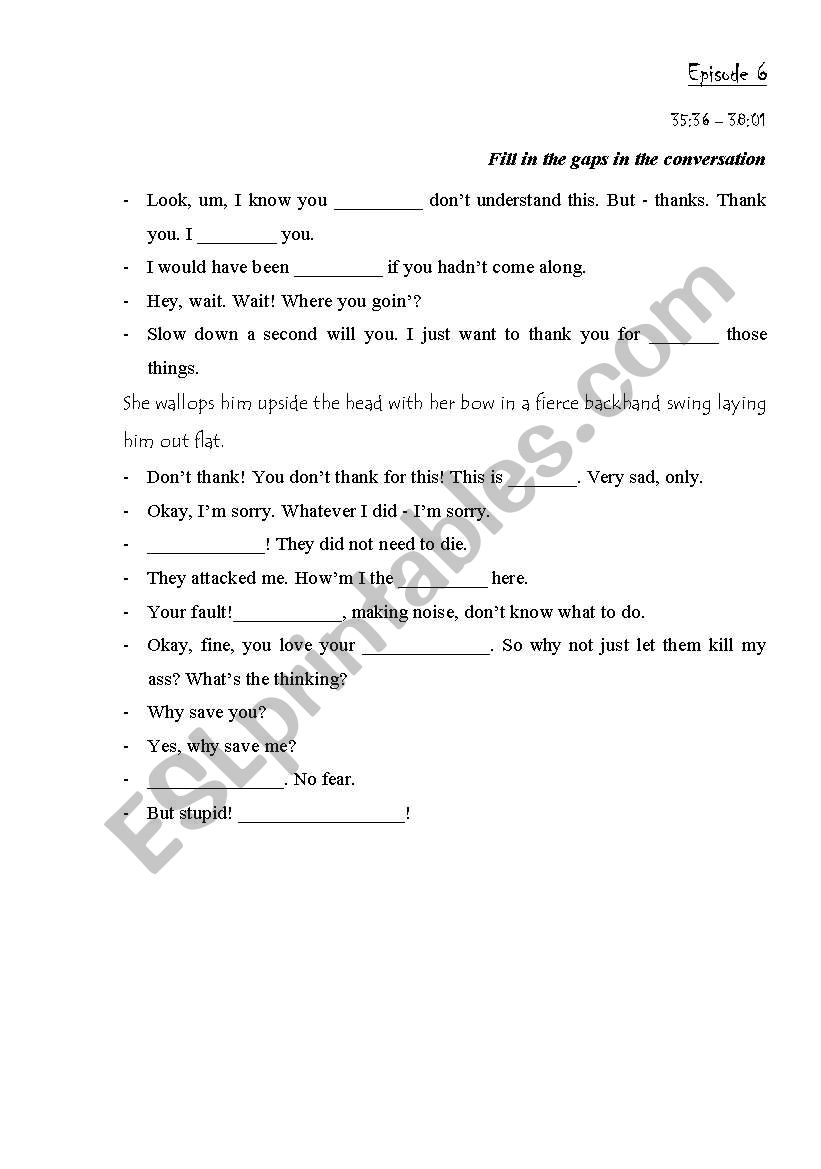 Episode 6

35:36 – 38:01

Fill in the gaps in the conversation

- Look, um, I know you _________ don't understand this. But - thanks. Thank you. I ________ you.
- I would have been _________ if you hadn't come along.
- Hey, wait. Wait! Where you goin'?
- Slow down a second will you. I just want to thank you for _______ those things.

She wallops him upside the head with her bow in a fierce backhand swing laying him out flat.

- Don't thank! You don't thank for this! This is _______. Very sad, only.
- Okay, I'm sorry. Whatever I did - I'm sorry.
- ____________! They did not need to die.
- They attacked me. How'm I the _________ here.
- Your fault!___________, making noise, don't know what to do.
- Okay, fine, you love your _____________. So why not just let them kill my ass? What's the thinking?
- Why save you?
- Yes, why save me?
- ______________. No fear.
- But stupid! _________________!

ESLprintables.com